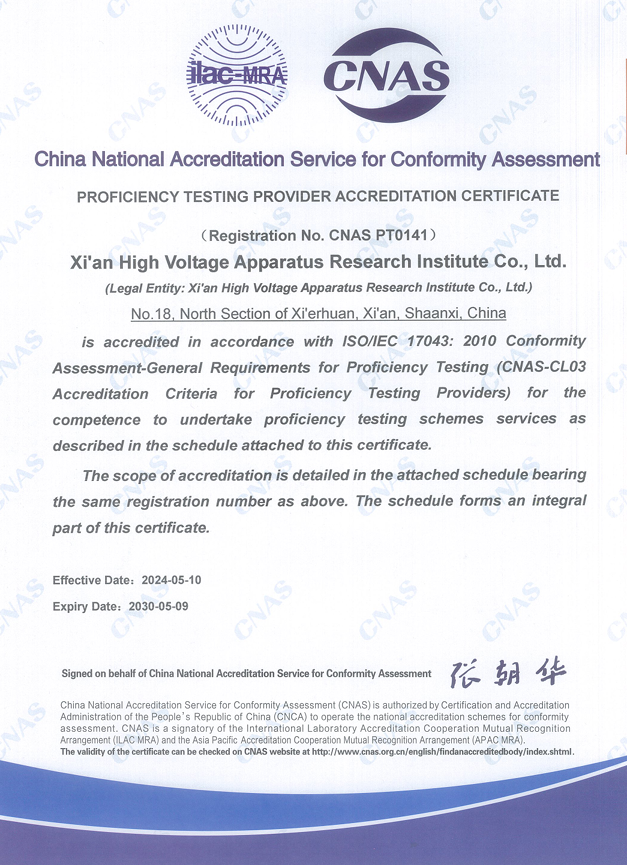 ilac-MRA

CNAS

China National Accreditation Service for Conformity Assessment

PROFICIENCY TESTING PROVIDER ACCREDITATION CERTIFICATE

（Registration No. CNAS PT0141）

Xi'an High Voltage Apparatus Research Institute Co., Ltd.

(Legal Entity: Xi'an High Voltage Apparatus Research Institute Co., Ltd.)

No.18, North Section of Xi'erhuan, Xi'an, Shaanxi, China

is accredited in accordance with ISO/IEC 17043: 2010 Conformity Assessment-General Requirements for Proficiency Testing (CNAS-CL03 Accreditation Criteria for Proficiency Testing Providers) for the competence to undertake proficiency testing schemes services as described in the schedule attached to this certificate.

The scope of accreditation is detailed in the attached schedule bearing the same registration number as above. The schedule forms an integral part of this certificate.

Effective Date：2024-05-10

Expiry Date：2030-05-09

Signed on behalf of China National Accreditation Service for Conformity Assessment 张朝华

China National Accreditation Service for Conformity Assessment (CNAS) is authorized by Certification and Accreditation Administration of the People's Republic of China (CNCA) to operate the national accreditation schemes for conformity assessment. CNAS is a signatory of the International Laboratory Accreditation Cooperation Mutual Recognition Arrangement (ILAC MRA) and the Asia Pacific Accreditation Cooperation Mutual Recognition Arrangement (APAC MRA).
The validity of the certificate can be checked on CNAS website at http://www.cnas.org.cn/english/findanaccreditedbody/index.shtml.